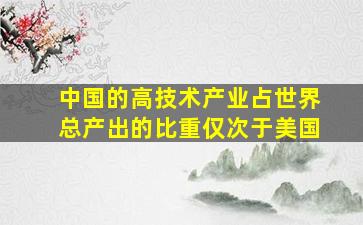 中国的高技术产业占世界总产出的比重仅次于美国